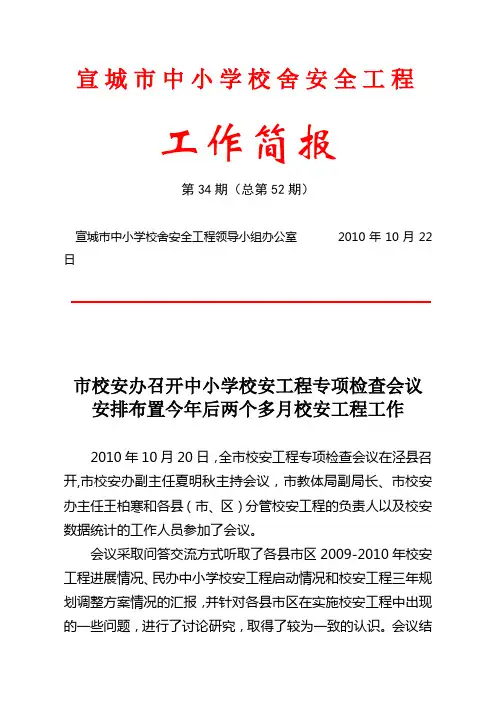 宣城市中小学校舍安全工程

工作简报

第 34 期（总第 52 期）

宣城市中小学校舍安全工程领导小组办公室　　　2010 年 10 月 22 日

市校安办召开中小学校安工程专项检查会议
安排布置今年后两个多月校安工程工作

2010 年 10 月 20 日，全市校安工程专项检查会议在泾县召开，市校安办副主任夏明秋主持会议，市教体局副局长、市校安办主任王柏寒和各县（市、区）分管校安工程的负责人以及校安数据统计的工作人员参加了会议。

会议采取问答交流方式听取了各县市区 2009-2010 年校安工程进展情况、民办中小学校安工程启动情况和校安工程三年规划调整方案情况的汇报，并针对各县市区在实施校安工程中出现的一些问题，进行了讨论研究，取得了较为一致的认识。会议结